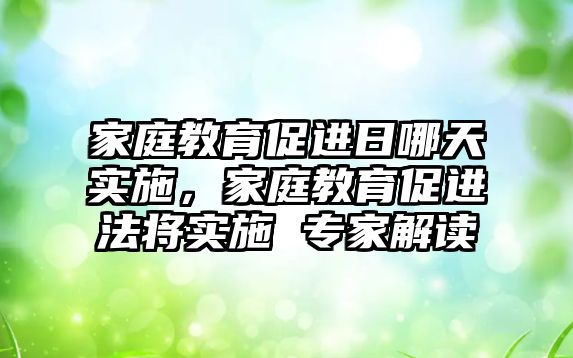 家庭教育促进日哪天实施，家庭教育促进法将实施 专家解读